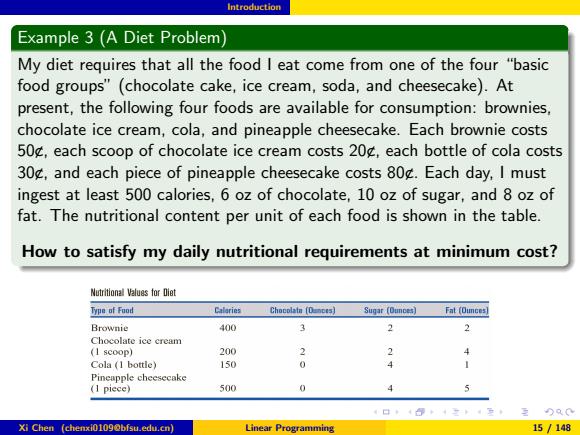 Introduction

Example 3 (A Diet Problem)

My diet requires that all the food I eat come from one of the four "basic food groups" (chocolate cake, ice cream, soda, and cheesecake). At present, the following four foods are available for consumption: brownies, chocolate ice cream, cola, and pineapple cheesecake. Each brownie costs 50¢, each scoop of chocolate ice cream costs 20¢, each bottle of cola costs 30¢, and each piece of pineapple cheesecake costs 80¢. Each day, I must ingest at least 500 calories, 6 oz of chocolate, 10 oz of sugar, and 8 oz of fat. The nutritional content per unit of each food is shown in the table.

How to satisfy my daily nutritional requirements at minimum cost?

Nutritional Values for Diet

| Type of Food | Calories | Chocolate (Ounces) | Sugar (Ounces) | Fat (Ounces) |
|---|---|---|---|---|
| Brownie | 400 | 3 | 2 | 2 |
| Chocolate ice cream (1 scoop) | 200 | 2 | 2 | 4 |
| Cola (1 bottle) | 150 | 0 | 4 | 1 |
| Pineapple cheesecake (1 piece) | 500 | 0 | 4 | 5 |

Xi Chen (chenxi0109@bfsu.edu.cn) Linear Programming 15 / 148